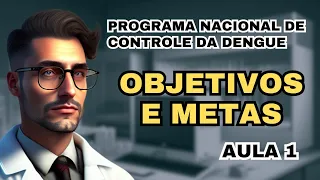 PROGRAMA NACIONAL DE CONTROLE DA DENGUE

OBJETIVOS E METAS

AULA 1